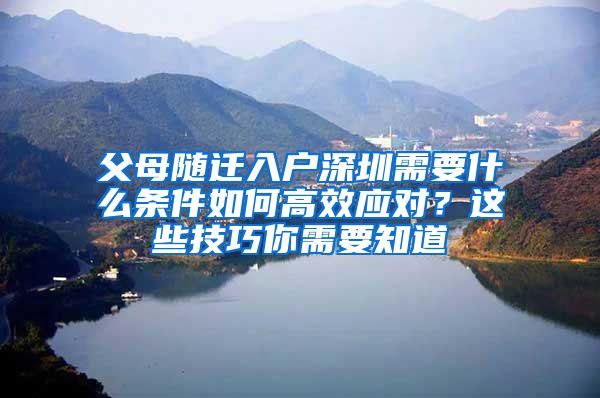 父母随迁入户深圳需要什么条件如何高效应对？这些技巧你需要知道